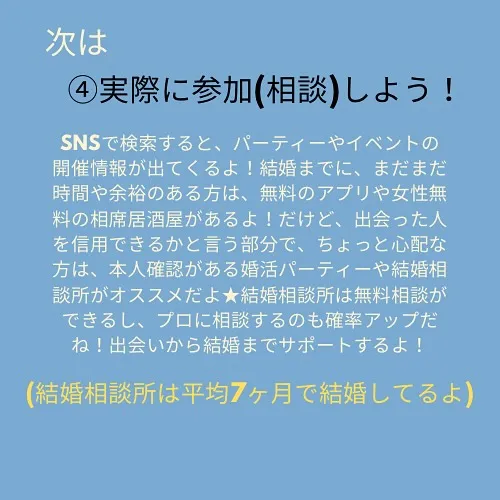 次は

④実際に参加(相談)しよう！

SNSで検索すると、パーティーやイベントの開催情報が出てくるよ！結婚までに、まだまだ時間や余裕のある方は、無料のアプリや女性無料の相席居酒屋があるよ！だけど、出会った人を信用できるかと言う部分で、ちょっと心配な方は、本人確認がある婚活パーティーや結婚相談所がオススメだよ★結婚相談所は無料相談ができるし、プロに相談するのも確率アップだね！出会いから結婚までサポートするよ！

(結婚相談所は平均7ヶ月で結婚してるよ)